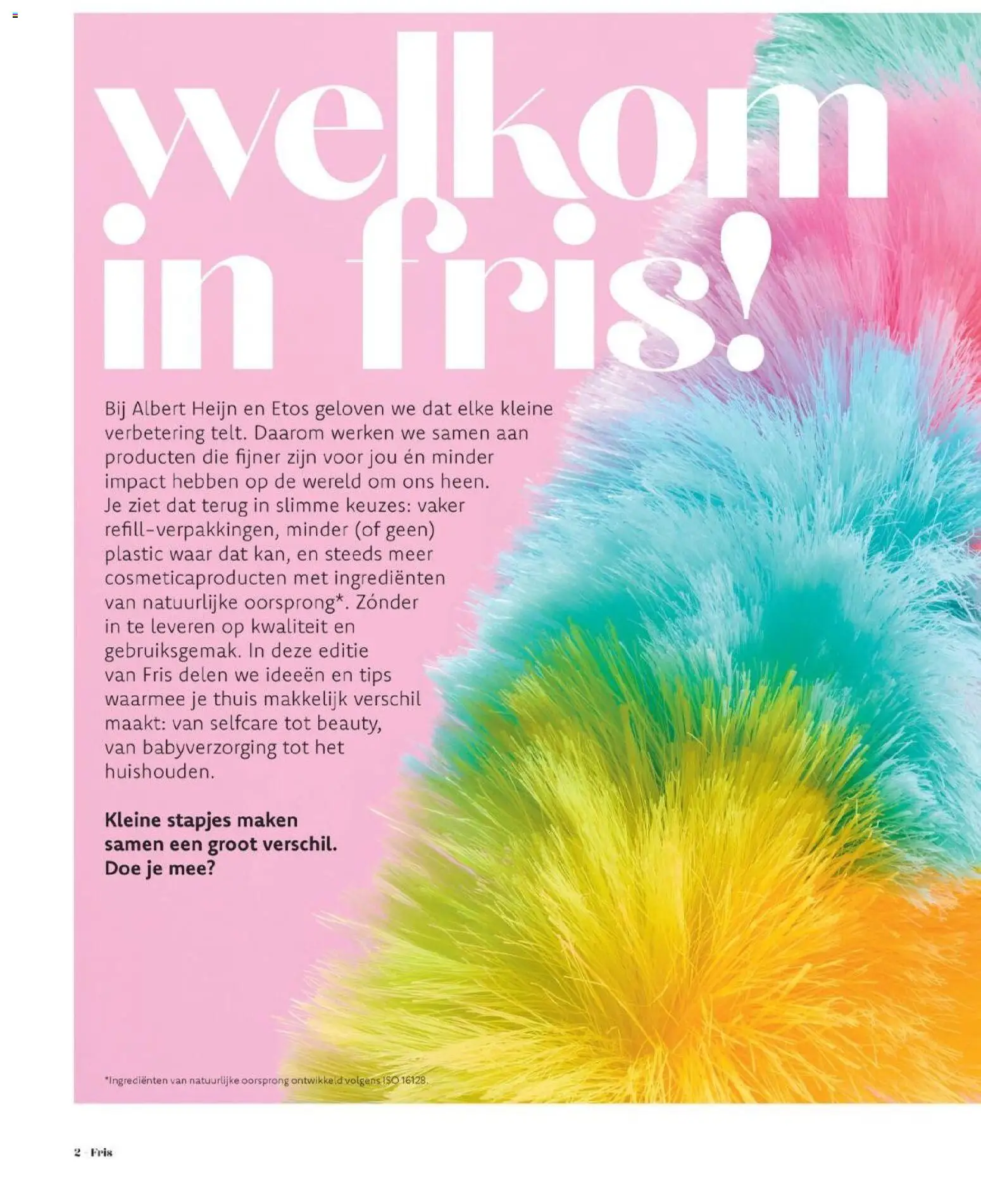 welkom in fris!

Bij Albert Heijn en Etos geloven we dat elke kleine verbetering telt. Daarom werken we samen aan producten die fijner zijn voor jou én minder impact hebben op de wereld om ons heen. Je ziet dat terug in slimme keuzes: vaker refill-verpakkingen, minder (of geen) plastic waar dat kan, en steeds meer cosmeticaproducten met ingrediënten van natuurlijke oorsprong*. Zónder in te leveren op kwaliteit en gebruiksgemak. In deze editie van Fris delen we ideeën en tips waarmee je thuis makkelijk verschil maakt: van selfcare tot beauty, van babyverzorging tot het huishouden.

Kleine stapjes maken samen een groot verschil. Doe je mee?

*Ingrediënten van natuurlijke oorsprong ontwikkeld volgens ISO 16128.

2 - Fris